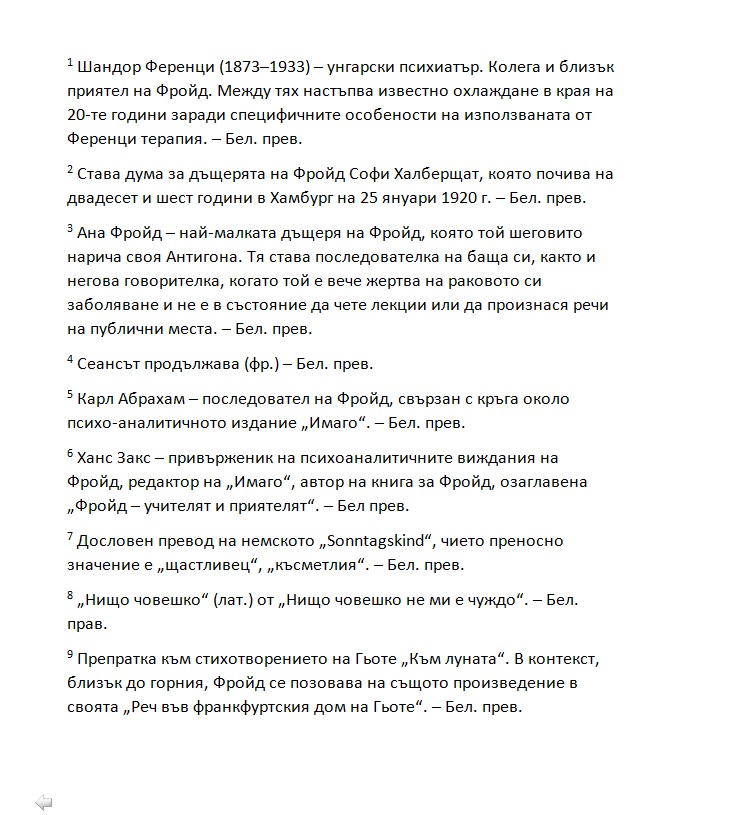 $^1$ Шандор Ференци (1873–1933) – унгарски психиатър. Колега и близък приятел на Фройд. Между тях настъпва известно охлаждане в края на 20-те години заради специфичните особености на използваната от Ференци терапия. – Бел. прев.

$^2$ Става дума за дъщерята на Фройд Софи Халберщат, която почива на двадесет и шест години в Хамбург на 25 януари 1920 г. – Бел. прев.

$^3$ Ана Фройд – най-малката дъщеря на Фройд, която той шеговито нарича своя Антигона. Тя става последователка на баща си, както и негова говорителка, когато той е вече жертва на раковото си заболяване и не е в състояние да чете лекции или да произнася речи на публични места. – Бел. прев.

$^4$ Сеансът продължава (фр.) – Бел. прев.

$^5$ Карл Абрахам – последовател на Фройд, свързан с кръга около психо-аналитичното издание „Имаго“. – Бел. прев.

$^6$ Ханс Закс – привърженик на психоаналитичните виждания на Фройд, редактор на „Имаго“, автор на книга за Фройд, озаглавена „Фройд – учителят и приятелят“. – Бел прев.

$^7$ Дословен превод на немското „Sonntagskind“, чието преносно значение е „щастливец“, „късметлия“. – Бел. прев.

$^8$ „Нищо човешко“ (лат.) от „Нищо човешко не ми е чуждо“. – Бел. прав.

$^9$ Препратка към стихотворението на Гьоте „Към луната“. В контекст, близък до горния, Фройд се позовава на същото произведение в своята „Реч във франкфуртския дом на Гьоте“. – Бел. прев.